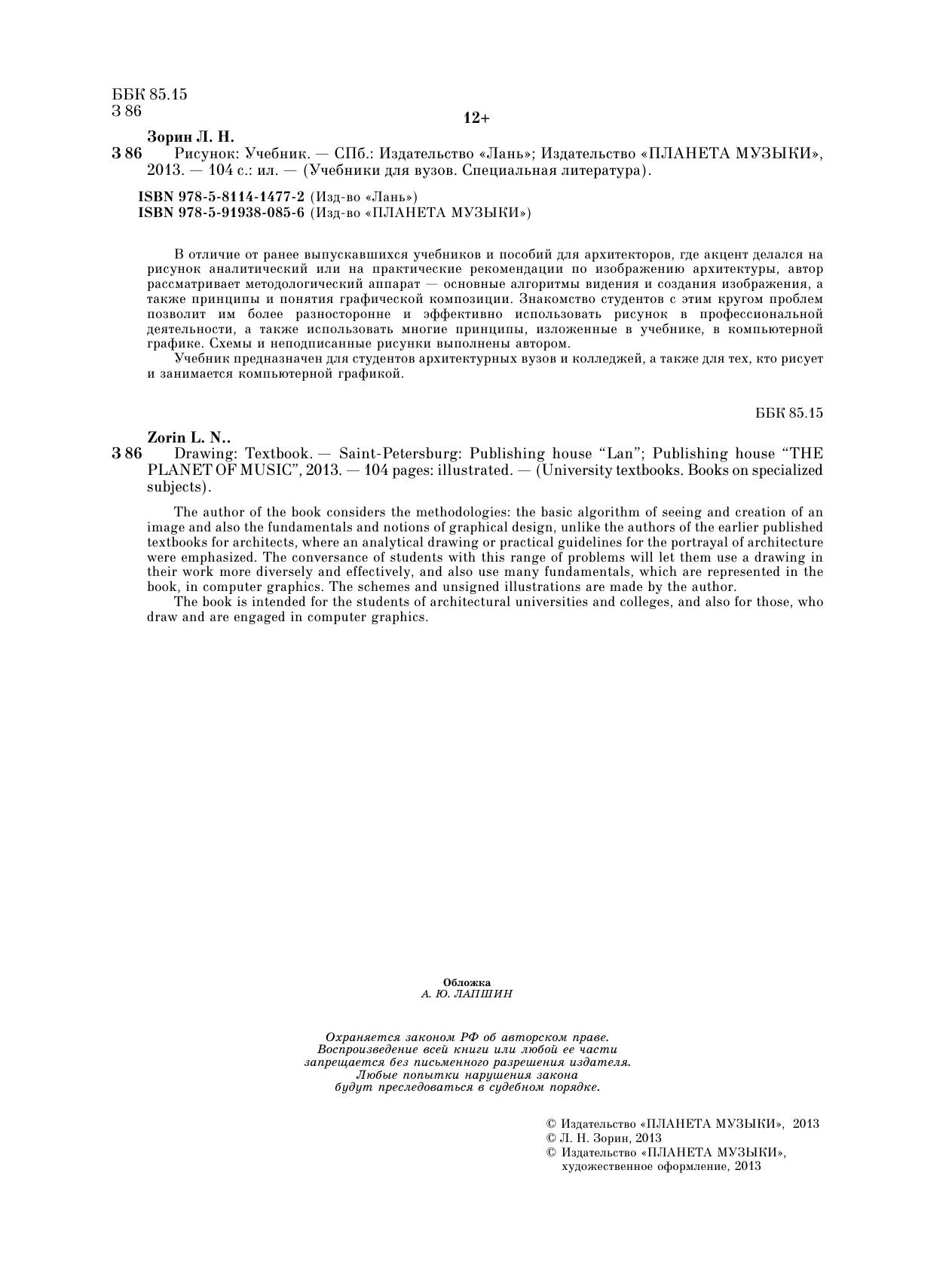 ББК 85.15
З 86

12+

Зорин Л. Н.
З 86 Рисунок: Учебник. — СПб.: Издательство «Лань»; Издательство «ПЛАНЕТА МУЗЫКИ», 2013. — 104 с.: ил. — (Учебники для вузов. Специальная литература).

ISBN 978-5-8114-1477-2 (Изд-во «Лань»)
ISBN 978-5-91938-085-6 (Изд-во «ПЛАНЕТА МУЗЫКИ»)

В отличие от ранее выпускавшихся учебников и пособий для архитекторов, где акцент делался на рисунок аналитический или на практические рекомендации по изображению архитектуры, автор рассматривает методологический аппарат — основные алгоритмы видения и создания изображения, а также принципы и понятия графической композиции. Знакомство студентов с этим кругом проблем позволит им более разносторонне и эффективно использовать рисунок в профессиональной деятельности, а также использовать многие принципы, изложенные в учебнике, в компьютерной графике. Схемы и неподписанные рисунки выполнены автором.

Учебник предназначен для студентов архитектурных вузов и колледжей, а также для тех, кто рисует и занимается компьютерной графикой.

ББК 85.15

Zorin L. N..
З 86 Drawing: Textbook. — Saint-Petersburg: Publishing house “Lan”; Publishing house “THE PLANET OF MUSIC”, 2013. — 104 pages: illustrated. — (University textbooks. Books on specialized subjects).

The author of the book considers the methodologies: the basic algorithm of seeing and creation of an image and also the fundamentals and notions of graphical design, unlike the authors of the earlier published textbooks for architects, where an analytical drawing or practical guidelines for the portrayal of architecture were emphasized. The conversance of students with this range of problems will let them use a drawing in their work more diversely and effectively, and also use many fundamentals, which are represented in the book, in computer graphics. The schemes and unsigned illustrations are made by the author.

The book is intended for the students of architectural universities and colleges, and also for those, who draw and are engaged in computer graphics.

Обложка
А. Ю. ЛАПШИН

Охраняется законом РФ об авторском праве. Воспроизведение всей книги или любой ее части запрещается без письменного разрешения издателя. Любые попытки нарушения закона будут преследоваться в судебном порядке.

© Издательство «ПЛАНЕТА МУЗЫКИ», 2013
© Л. Н. Зорин, 2013
© Издательство «ПЛАНЕТА МУЗЫКИ», художественное оформление, 2013